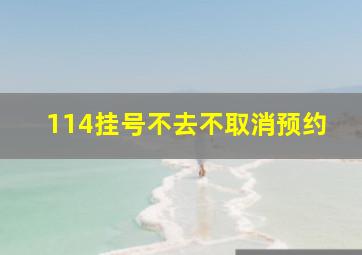 114挂号不去不取消预约